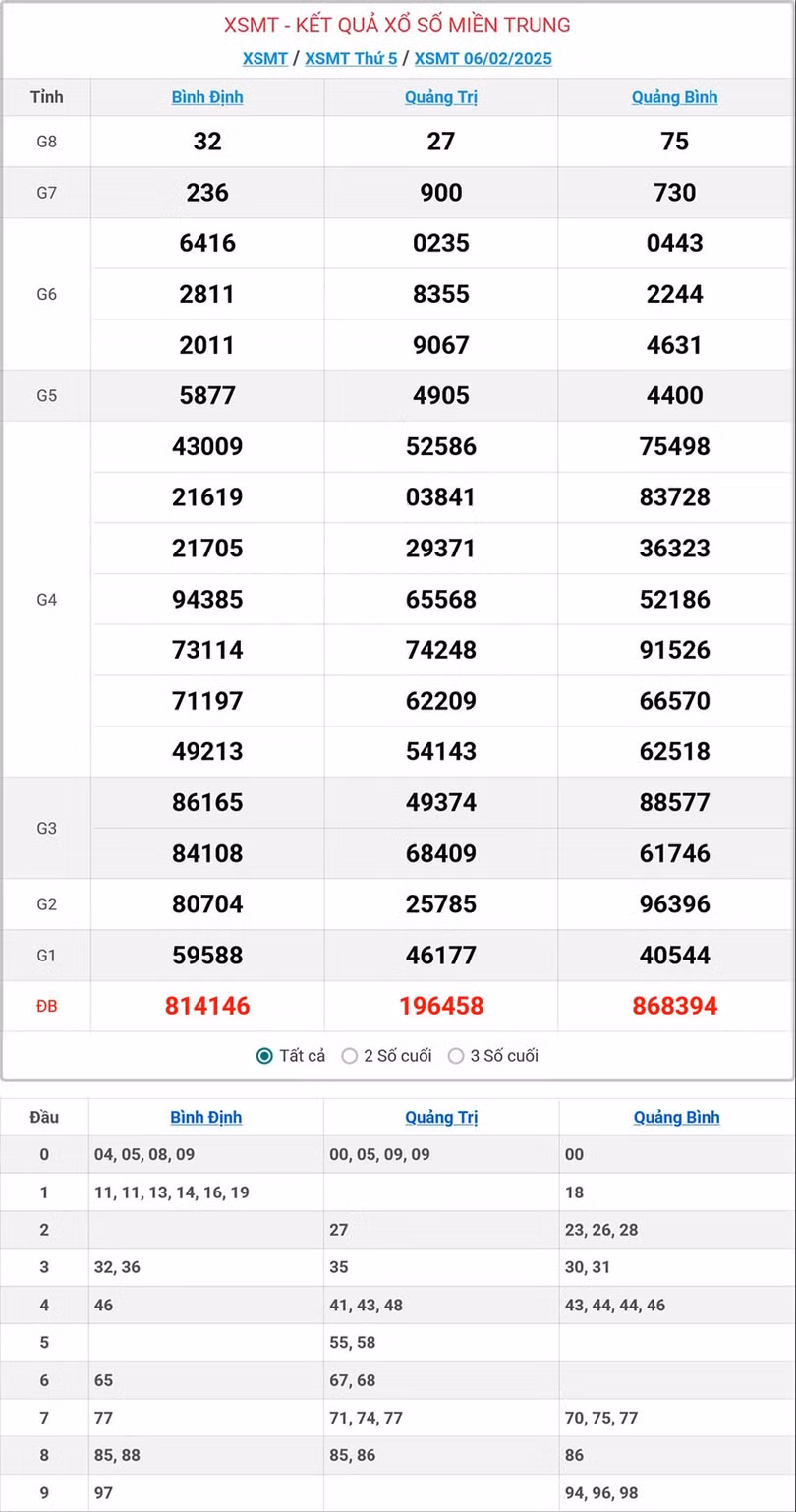 XSMT - KẾT QUẢ XỔ SỐ MIỀN TRUNG

XSMT / XSMT Thứ 5 / XSMT 06/02/2025

| Tỉnh | Bình Định | Quảng Trị | Quảng Bình |
|---|---|---|---|
| G8 | 32 | 27 | 75 |
| G7 | 236 | 900 | 730 |
| G6 | 6416 | 0235 | 0443 |
| | 2811 | 8355 | 2244 |
| | 2011 | 9067 | 4631 |
| G5 | 5877 | 4905 | 4400 |
| G4 | 43009 | 52586 | 75498 |
| | 21619 | 03841 | 83728 |
| | 21705 | 29371 | 36323 |
| | 94385 | 65568 | 52186 |
| | 73114 | 74248 | 91526 |
| | 71197 | 62209 | 66570 |
| | 49213 | 54143 | 62518 |
| G3 | 86165 | 49374 | 88577 |
| | 84108 | 68409 | 61746 |
| G2 | 80704 | 25785 | 96396 |
| G1 | 59588 | 46177 | 40544 |
| ĐB | 814146 | 196458 | 868394 |

Tất cả 2 Số cuối 3 Số cuối

| Đầu | Bình Định | Quảng Trị | Quảng Bình |
|---|---|---|---|
| 0 | 04, 05, 08, 09 | 00, 05, 09, 09 | 00 |
| 1 | 11, 11, 13, 14, 16, 19 | | 18 |
| 2 | | 27 | 23, 26, 28 |
| 3 | 32, 36 | 35 | 30, 31 |
| 4 | 46 | 41, 43, 48 | 43, 44, 44, 46 |
| 5 | | 55, 58 | |
| 6 | 65 | 67, 68 | |
| 7 | 77 | 71, 74, 77 | 70, 75, 77 |
| 8 | 85, 88 | 85, 86 | 86 |
| 9 | 97 | | 94, 96, 98 |